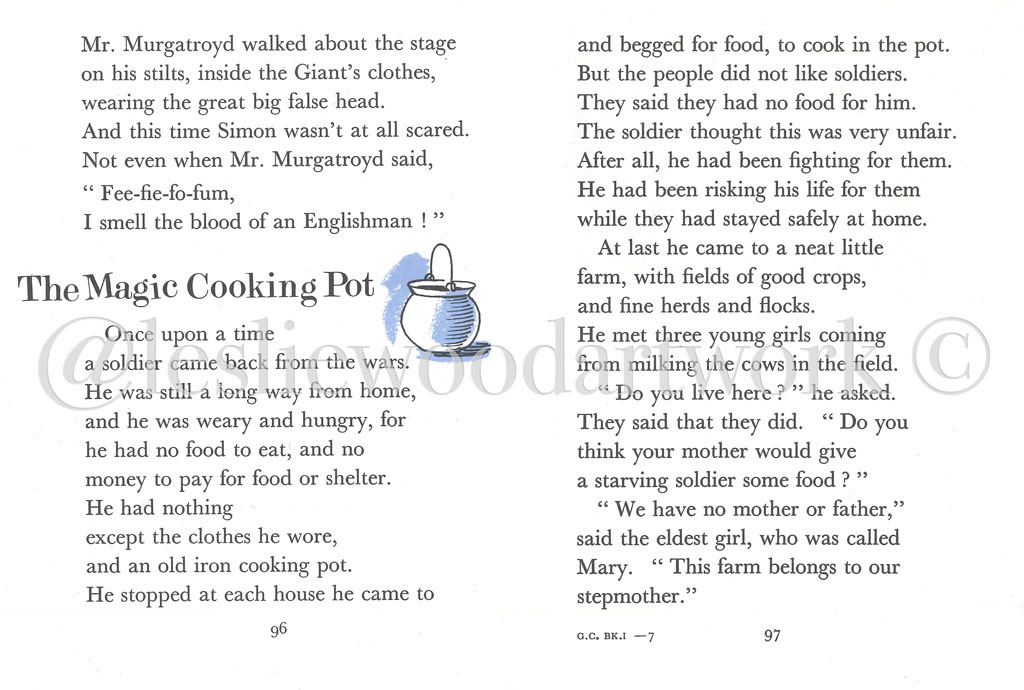 Mr. Murgatroyd walked about the stage on his stilts, inside the Giant's clothes, wearing the great big false head. And this time Simon wasn't at all scared. Not even when Mr. Murgatroyd said,
" Fee-fie-fo-fum,
I smell the blood of an Englishman ! "

The Magic Cooking Pot

Once upon a time a soldier came back from the wars. He was still a long way from home, and he was weary and hungry, for he had no food to eat, and no money to pay for food or shelter. He had nothing except the clothes he wore, and an old iron cooking pot. He stopped at each house he came to

96

and begged for food, to cook in the pot. But the people did not like soldiers. They said they had no food for him. The soldier thought this was very unfair. After all, he had been fighting for them. He had been risking his life for them while they had stayed safely at home.

At last he came to a neat little farm, with fields of good crops, and fine herds and flocks. He met three young girls coming from milking the cows in the field.

" Do you live here ? " he asked. They said that they did. " Do you think your mother would give a starving soldier some food ? "

" We have no mother or father," said the eldest girl, who was called Mary. " This farm belongs to our stepmother."

G.C. BK.I —7 97

@lesliewoodartwork ©